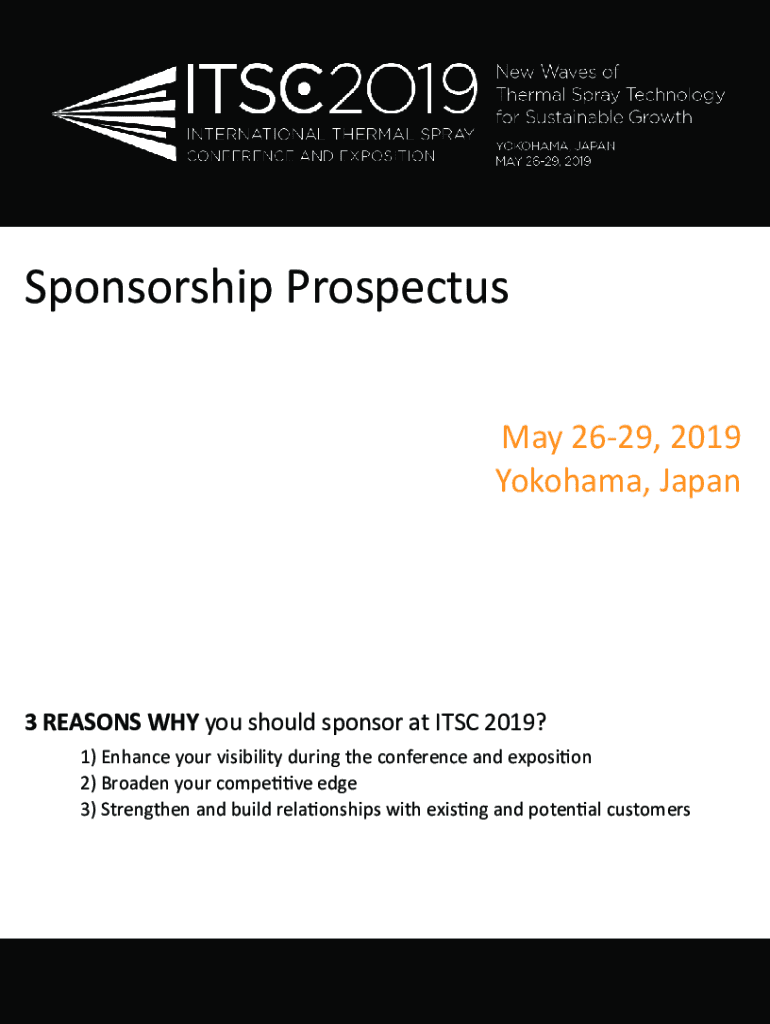 ITSC2019
INTERNATIONAL THERMAL SPRAY
CONFERENCE AND EXPOSITION

New Waves of
Thermal Spray Technology
for Sustainable Growth

YOKOHAMA, JAPAN
MAY 26-29, 2019

Sponsorship Prospectus

May 26-29, 2019
Yokohama, Japan

3 REASONS WHY you should sponsor at ITSC 2019?

1) Enhance your visibility during the conference and exposition
2) Broaden your competitive edge
3) Strengthen and build relationships with existing and potential customers